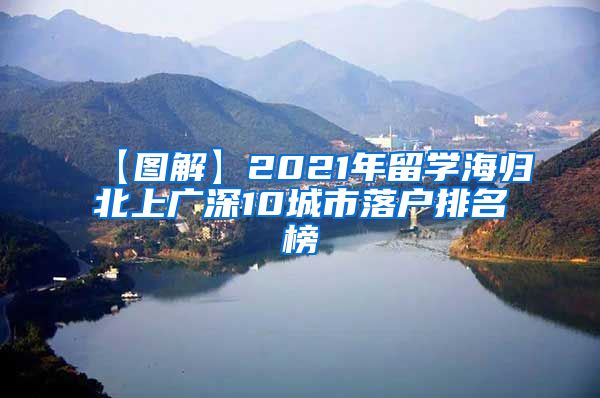 【图解】2021年留学海归北上广深10城市落户排名榜